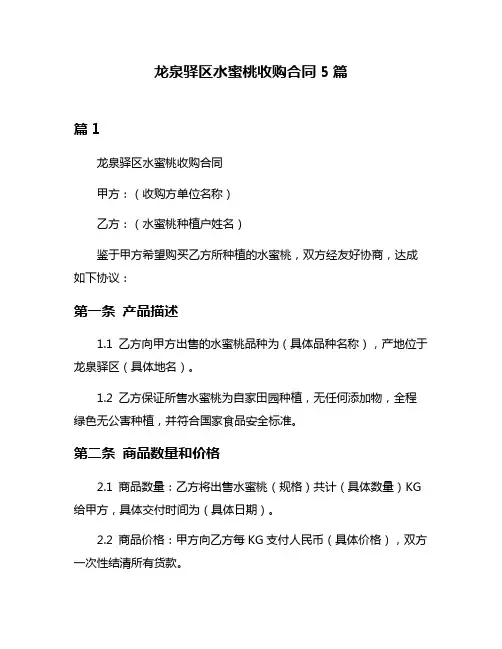 龙泉驿区水蜜桃收购合同 5 篇

篇 1

龙泉驿区水蜜桃收购合同

甲方：（收购方单位名称）

乙方：（水蜜桃种植户姓名）

鉴于甲方希望购买乙方所种植的水蜜桃，双方经友好协商，达成如下协议：

第一条 产品描述

1.1 乙方向甲方出售的水蜜桃品种为（具体品种名称），产地位于龙泉驿区（具体地名）。

1.2 乙方保证所售水蜜桃为自家田园种植，无任何添加物，全程绿色无公害种植，并符合国家食品安全标准。

第二条 商品数量和价格

2.1 商品数量：乙方将出售水蜜桃（规格）共计（具体数量）KG 给甲方，具体交付时间为（具体日期）。

2.2 商品价格：甲方向乙方每 KG 支付人民币（具体价格），双方一次性结清所有货款。